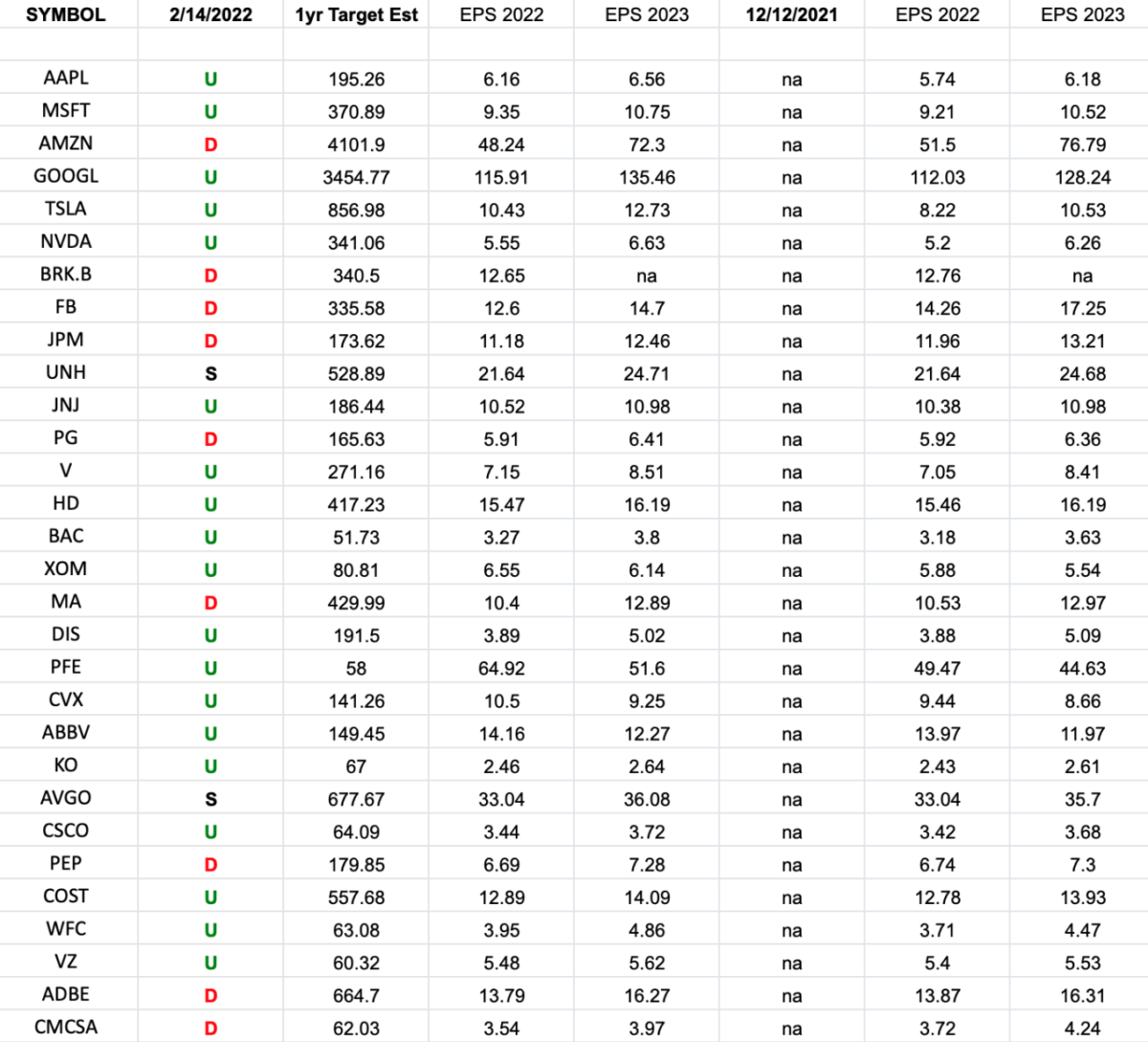 | SYMBOL | 2/14/2022 | 1yr Target Est | EPS 2022 | EPS 2023 | 12/12/2021 | EPS 2022 | EPS 2023 |
|---|---|---|---|---|---|---|---|
| | | | | | | | |
| AAPL | U | 195.26 | 6.16 | 6.56 | na | 5.74 | 6.18 |
| MSFT | U | 370.89 | 9.35 | 10.75 | na | 9.21 | 10.52 |
| AMZN | D | 4101.9 | 48.24 | 72.3 | na | 51.5 | 76.79 |
| GOOGL | U | 3454.77 | 115.91 | 135.46 | na | 112.03 | 128.24 |
| TSLA | U | 856.98 | 10.43 | 12.73 | na | 8.22 | 10.53 |
| NVDA | U | 341.06 | 5.55 | 6.63 | na | 5.2 | 6.26 |
| BRK.B | D | 340.5 | 12.65 | na | na | 12.76 | na |
| FB | D | 335.58 | 12.6 | 14.7 | na | 14.26 | 17.25 |
| JPM | D | 173.62 | 11.18 | 12.46 | na | 11.96 | 13.21 |
| UNH | S | 528.89 | 21.64 | 24.71 | na | 21.64 | 24.68 |
| JNJ | U | 186.44 | 10.52 | 10.98 | na | 10.38 | 10.98 |
| PG | D | 165.63 | 5.91 | 6.41 | na | 5.92 | 6.36 |
| V | U | 271.16 | 7.15 | 8.51 | na | 7.05 | 8.41 |
| HD | U | 417.23 | 15.47 | 16.19 | na | 15.46 | 16.19 |
| BAC | U | 51.73 | 3.27 | 3.8 | na | 3.18 | 3.63 |
| XOM | U | 80.81 | 6.55 | 6.14 | na | 5.88 | 5.54 |
| MA | D | 429.99 | 10.4 | 12.89 | na | 10.53 | 12.97 |
| DIS | U | 191.5 | 3.89 | 5.02 | na | 3.88 | 5.09 |
| PFE | U | 58 | 64.92 | 51.6 | na | 49.47 | 44.63 |
| CVX | U | 141.26 | 10.5 | 9.25 | na | 9.44 | 8.66 |
| ABBV | U | 149.45 | 14.16 | 12.27 | na | 13.97 | 11.97 |
| KO | U | 67 | 2.46 | 2.64 | na | 2.43 | 2.61 |
| AVGO | S | 677.67 | 33.04 | 36.08 | na | 33.04 | 35.7 |
| CSCO | U | 64.09 | 3.44 | 3.72 | na | 3.42 | 3.68 |
| PEP | D | 179.85 | 6.69 | 7.28 | na | 6.74 | 7.3 |
| COST | U | 557.68 | 12.89 | 14.09 | na | 12.78 | 13.93 |
| WFC | U | 63.08 | 3.95 | 4.86 | na | 3.71 | 4.47 |
| VZ | U | 60.32 | 5.48 | 5.62 | na | 5.4 | 5.53 |
| ADBE | D | 664.7 | 13.79 | 16.27 | na | 13.87 | 16.31 |
| CMCSA | D | 62.03 | 3.54 | 3.97 | na | 3.72 | 4.24 |